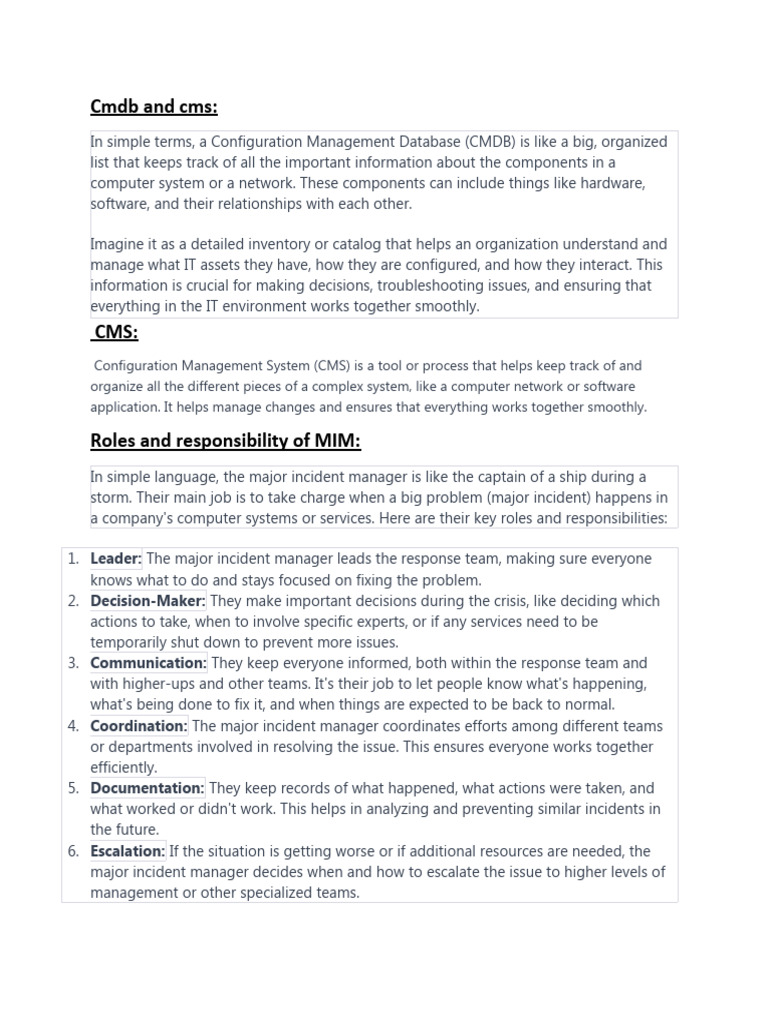 Cmdb and cms:

In simple terms, a Configuration Management Database (CMDB) is like a big, organized list that keeps track of all the important information about the components in a computer system or a network. These components can include things like hardware, software, and their relationships with each other.

Imagine it as a detailed inventory or catalog that helps an organization understand and manage what IT assets they have, how they are configured, and how they interact. This information is crucial for making decisions, troubleshooting issues, and ensuring that everything in the IT environment works together smoothly.

CMS:

Configuration Management System (CMS) is a tool or process that helps keep track of and organize all the different pieces of a complex system, like a computer network or software application. It helps manage changes and ensures that everything works together smoothly.

Roles and responsibility of MIM:

In simple language, the major incident manager is like the captain of a ship during a storm. Their main job is to take charge when a big problem (major incident) happens in a company's computer systems or services. Here are their key roles and responsibilities:

1. Leader: The major incident manager leads the response team, making sure everyone knows what to do and stays focused on fixing the problem.
2. Decision-Maker: They make important decisions during the crisis, like deciding which actions to take, when to involve specific experts, or if any services need to be temporarily shut down to prevent more issues.
3. Communication: They keep everyone informed, both within the response team and with higher-ups and other teams. It's their job to let people know what's happening, what's being done to fix it, and when things are expected to be back to normal.
4. Coordination: The major incident manager coordinates efforts among different teams or departments involved in resolving the issue. This ensures everyone works together efficiently.
5. Documentation: They keep records of what happened, what actions were taken, and what worked or didn't work. This helps in analyzing and preventing similar incidents in the future.
6. Escalation: If the situation is getting worse or if additional resources are needed, the major incident manager decides when and how to escalate the issue to higher levels of management or other specialized teams.